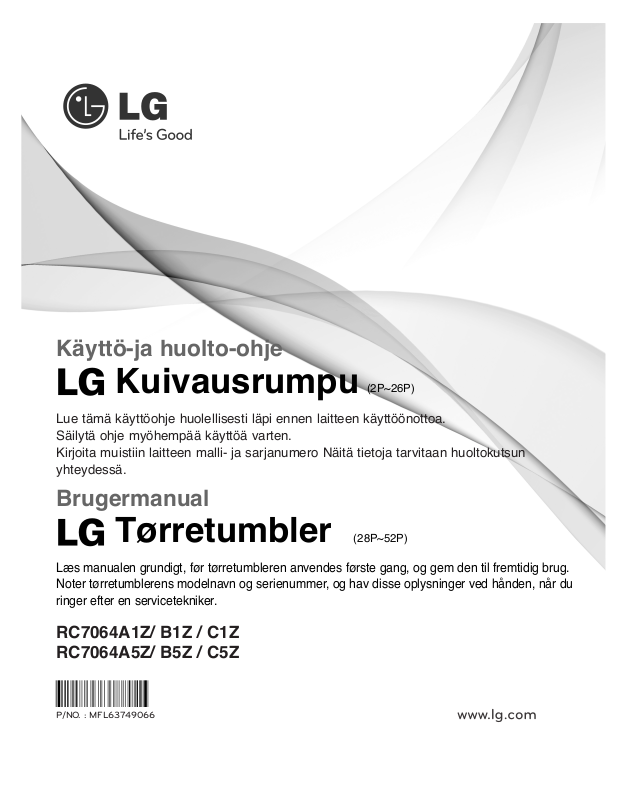 LG
Life's Good

Käyttö-ja huolto-ohje
LG Kuivausrumpu (2P~26P)

Lue tämä käyttöohje huolellisesti läpi ennen laitteen käyttöönottoa.
Säilytä ohje myöhempää käyttöä varten.
Kirjoita muistiin laitteen malli- ja sarjanumero Näitä tietoja tarvitaan huoltokutsun yhteydessä.

Brugermanual
LG Tørretumbler (28P~52P)

Læs manualen grundigt, før tørretumbleren anvendes første gang, og gem den til fremtidig brug. Noter tørretumblerens modelnavn og serienummer, og hav disse oplysninger ved hånden, når du ringer efter en servicetekniker.

RC7064A1Z/ B1Z / C1Z
RC7064A5Z/ B5Z / C5Z

P/NO. : MFL63749066

www.lg.com